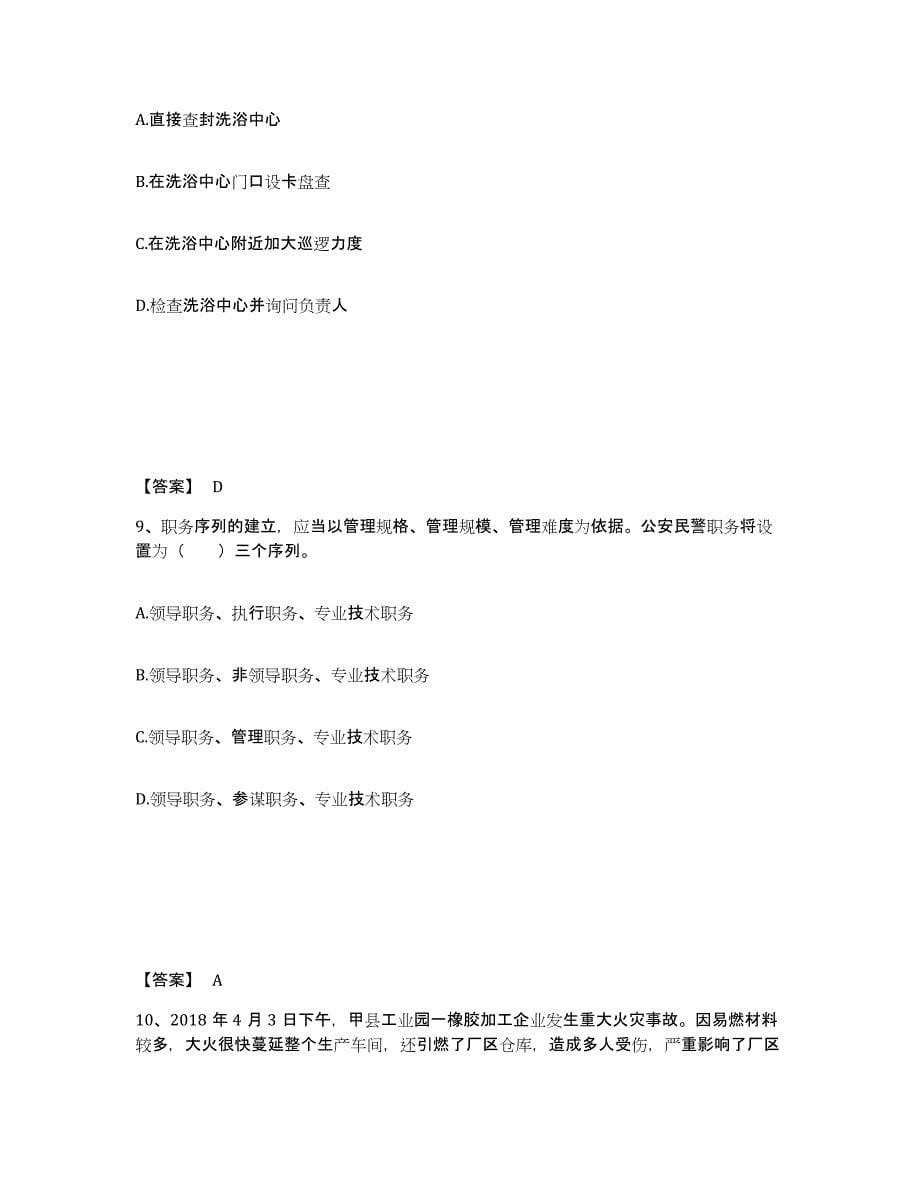 A.直接查封洗浴中心

B.在洗浴中心门口设卡盘查

C.在洗浴中心附近加大巡逻力度

D.检查洗浴中心并询问负责人

【答案】 D

9、职务序列的建立，应当以管理规格、管理规模、管理难度为依据。公安民警职务将设置为（　　）三个序列。

A.领导职务、执行职务、专业技术职务

B.领导职务、非领导职务、专业技术职务

C.领导职务、管理职务、专业技术职务

D.领导职务、参谋职务、专业技术职务

【答案】 A

10、2018 年 4 月 3 日下午，甲县工业园一橡胶加工企业发生重大火灾事故。因易燃材料较多，大火很快蔓延整个生产车间，还引燃了厂区仓库，造成多人受伤，严重影响了厂区